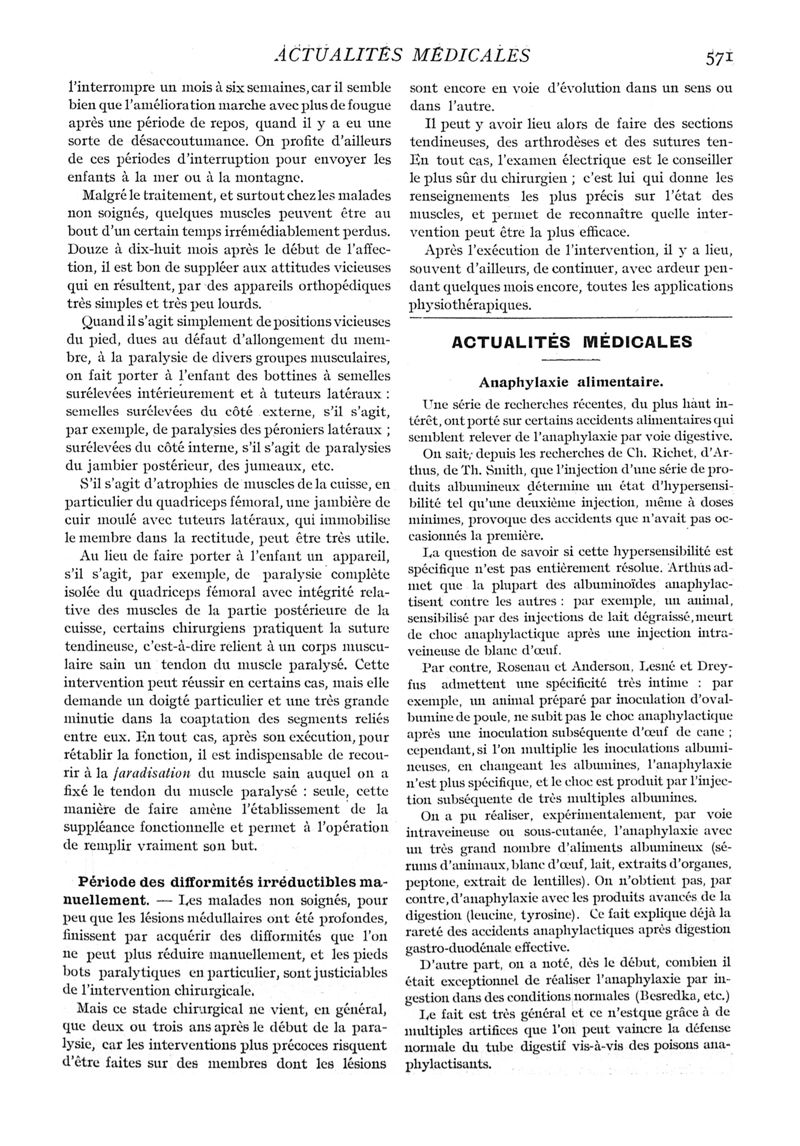 ACTUALITÉS MÉDICALES 571

l'interrompre un mois à six semaines, car il semble bien que l'amélioration marche avec plus de fougue après une période de repos, quand il y a eu une sorte de désaccoutumance. On profite d'ailleurs de ces périodes d'interruption pour envoyer les enfants à la mer ou à la montagne.

Malgré le traitement, et surtout chez les malades non soignés, quelques muscles peuvent être au bout d'un certain temps irrémédiablement perdus. Douze à dix-huit mois après le début de l'affection, il est bon de suppléer aux attitudes vicieuses qui en résultent, par des appareils orthopédiques très simples et très peu lourds.

Quand il s'agit simplement de positions vicieuses du pied, dues au défaut d'allongement du membre, à la paralysie de divers groupes musculaires, on fait porter à l'enfant des bottines à semelles surélevées intérieurement et à tuteurs latéraux : semelles surélevées du côté externe, s'il s'agit, par exemple, de paralysies des péroniers latéraux ; surélevées du côté interne, s'il s'agit de paralysies du jambier postérieur, des jumeaux, etc.

S'il s'agit d'atrophies de muscles de la cuisse, en particulier du quadriceps fémoral, une jambière de cuir moulé avec tuteurs latéraux, qui immobilise le membre dans la rectitude, peut être très utile.

Au lieu de faire porter à l'enfant un appareil, s'il s'agit, par exemple, de paralysie complète isolée du quadriceps fémoral avec intégrité relative des muscles de la partie postérieure de la cuisse, certains chirurgiens pratiquent la suture tendineuse, c'est-à-dire relient à un corps musculaire sain un tendon du muscle paralysé. Cette intervention peut réussir en certains cas, mais elle demande un doigté particulier et une très grande minutie dans la coaptation des segments reliés entre eux. En tout cas, après son exécution, pour rétablir la fonction, il est indispensable de recourir à la faradisation du muscle sain auquel on a fixé le tendon du muscle paralysé : seule, cette manière de faire amène l'établissement de la suppléance fonctionnelle et permet à l'opération de remplir vraiment son but.

Période des difformités irréductibles manuellement. — Les malades non soignés, pour peu que les lésions médullaires ont été profondes, finissent par acquérir des difformités que l'on ne peut plus réduire manuellement, et les pieds bots paralytiques en particulier, sont justiciables de l'intervention chirurgicale.

Mais ce stade chirurgical ne vient, en général, que deux ou trois ans après le début de la paralysie, car les interventions plus précoces risquent d'être faites sur des membres dont les lésions sont encore en voie d'évolution dans un sens ou dans l'autre.

Il peut y avoir lieu alors de faire des sections tendineuses, des arthrodèses et des sutures ten- En tout cas, l'examen électrique est le conseiller le plus sûr du chirurgien ; c'est lui qui donne les renseignements les plus précis sur l'état des muscles, et permet de reconnaître quelle intervention peut être la plus efficace.

Après l'exécution de l'intervention, il y a lieu, souvent d'ailleurs, de continuer, avec ardeur pendant quelques mois encore, toutes les applications physiothérapiques.

ACTUALITÉS MÉDICALES

Anaphylaxie alimentaire.

Une série de recherches récentes, du plus haut intérêt, ont porté sur certains accidents alimentaires qui semblent relever de l'anaphylaxie par voie digestive.

On sait, depuis les recherches de Ch. Richet, d'Arthus, de Th. Smith, que l'injection d'une série de produits albumineux détermine un état d'hypersensibilité tel qu'une deuxième injection, même à doses minimes, provoque des accidents que n'avait pas occasionnés la première.

La question de savoir si cette hypersensibilité est spécifique n'est pas entièrement résolue. Arthus admet que la plupart des albuminoïdes anaphylactisent contre les autres : par exemple, un animal, sensibilisé par des injections de lait dégraissé, meurt de choc anaphylactique après une injection intraveineuse de blanc d'œuf.

Par contre, Rosenau et Anderson, Lesné et Dreyfus admettent une spécificité très intime : par exemple, un animal préparé par inoculation d'ovalbumine de poule, ne subit pas le choc anaphylactique après une inoculation subséquente d'œuf de cane ; cependant, si l'on multiplie les inoculations albumineuses, en changeant les albumines, l'anaphylaxie n'est plus spécifique, et le choc est produit par l'injection subséquente de très multiples albumines.

On a pu réaliser, expérimentalement, par voie intraveineuse ou sous-cutanée, l'anaphylaxie avec un très grand nombre d'aliments albumineux (sérums d'animaux, blanc d'œuf, lait, extraits d'organes, peptone, extrait de lentilles). On n'obtient pas, par contre, d'anaphylaxie avec les produits avancés de la digestion (leucine, tyrosine). Ce fait explique déjà la rareté des accidents anaphylactiques après digestion gastro-duodénale effective.

D'autre part, on a noté, dès le début, combien il était exceptionnel de réaliser l'anaphylaxie par ingestion dans des conditions normales (Besredka, etc.)

Le fait est très général et ce n'est que grâce à de multiples artifices que l'on peut vaincre la défense normale du tube digestif vis-à-vis des poisons anaphylactisants.